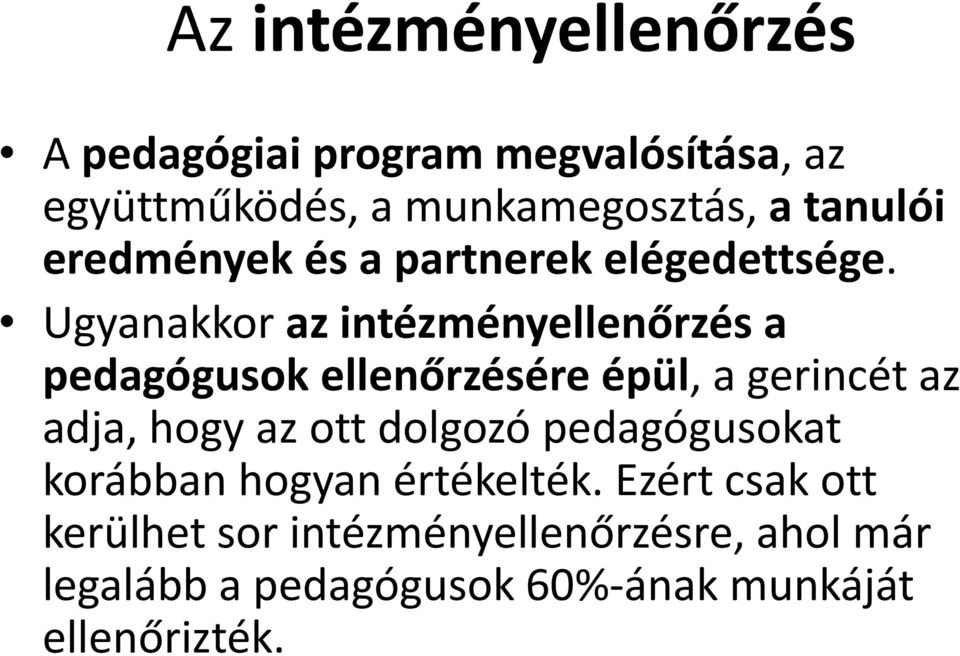 Az intézményellenőrzés

• A pedagógiai program megvalósítása, az együttműködés, a munkamegosztás, a tanulói eredmények és a partnerek elégedettsége.

• Ugyanakkor az intézményellenőrzés a pedagógusok ellenőrzésére épül, a gerincét az adja, hogy az ott dolgozó pedagógusokat korábban hogyan értékelték. Ezért csak ott kerülhet sor intézményellenőrzésre, ahol már legalább a pedagógusok 60%-ának munkáját ellenőrizték.